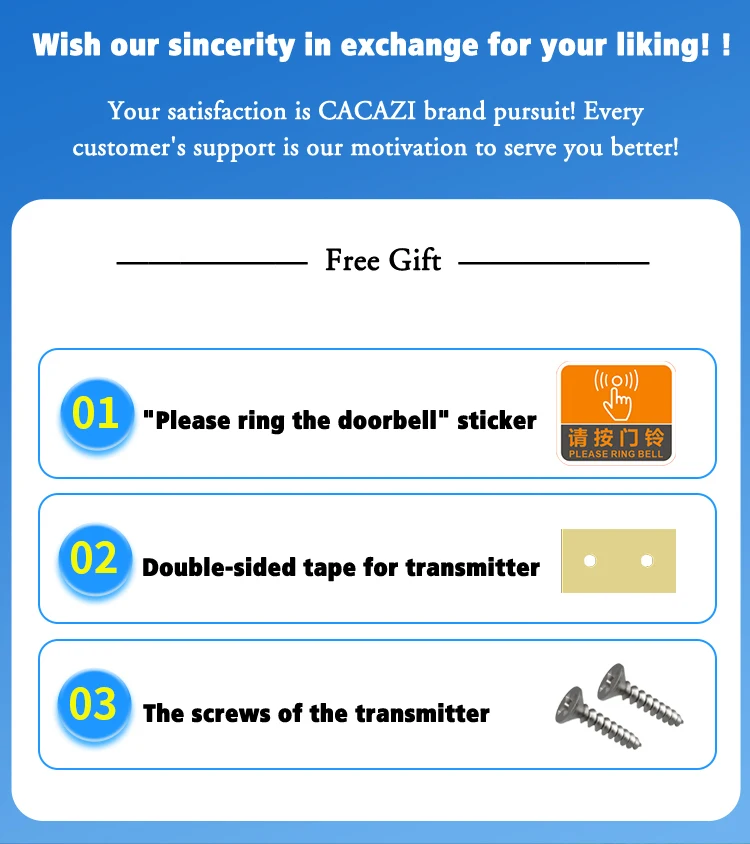 Wish our sincerity in exchange for your liking! !

Your satisfaction is CACAZI brand pursuit! Every customer's support is our motivation to serve you better!

Free Gift

01 "Please ring the doorbell" sticker

请按门铃
PLEASE RING BELL

02 Double-sided tape for transmitter

03 The screws of the transmitter